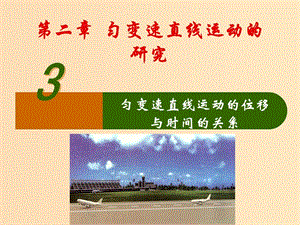 第二章 匀变速直线运动的研究

3

匀变速直线运动的位移与时间的关系